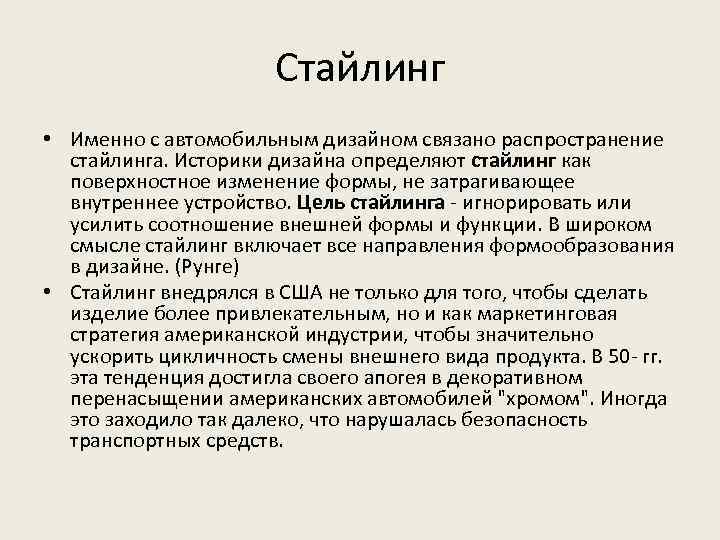 Стайлинг

• Именно с автомобильным дизайном связано распространение стайлинга. Историки дизайна определяют стайлинг как поверхностное изменение формы, не затрагивающее внутреннее устройство. Цель стайлинга - игнорировать или усилить соотношение внешней формы и функции. В широком смысле стайлинг включает все направления формообразования в дизайне. (Рунге)

• Стайлинг внедрялся в США не только для того, чтобы сделать изделие более привлекательным, но и как маркетинговая стратегия американской индустрии, чтобы значительно ускорить цикличность смены внешнего вида продукта. В 50- гг. эта тенденция достигла своего апогея в декоративном перенасыщении американских автомобилей "хромом". Иногда это заходило так далеко, что нарушалась безопасность транспортных средств.